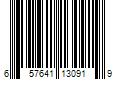 6 57641 13091 9